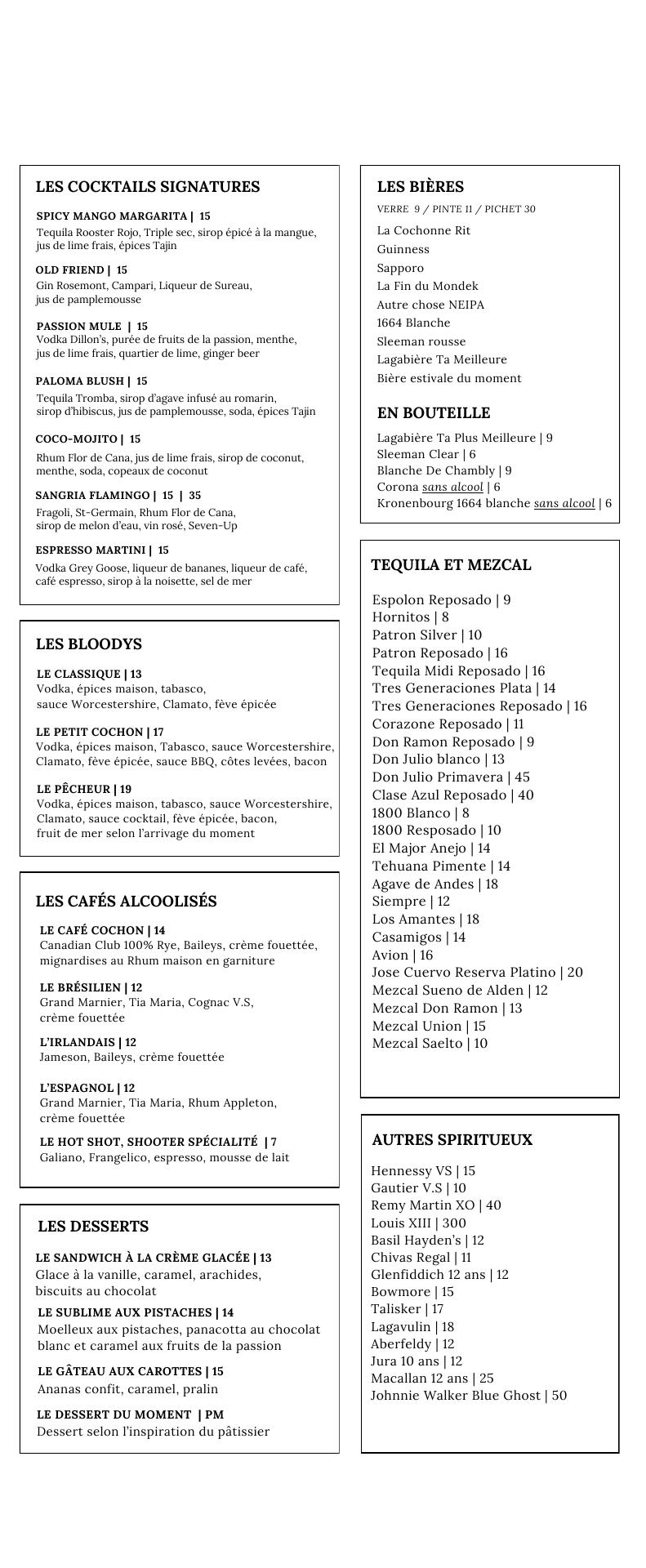 LES COCKTAILS SIGNATURES

SPICY MANGO MARGARITA | 15
Tequila Rooster Rojo, Triple sec, sirop épicé à la mangue, jus de lime frais, épices Tajin

OLD FRIEND | 15
Gin Rosemont, Campari, Liqueur de Sureau, jus de pamplemousse

PASSION MULE | 15
Vodka Dillon's, purée de fruits de la passion, menthe, jus de lime frais, quartier de lime, ginger beer

PALOMA BLUSH | 15
Tequila Tromba, sirop d'agave infusé au romarin, sirop d'hibiscus, jus de pamplemousse, soda, épices Tajin

COCO-MOJITO | 15
Rhum Flor de Cana, jus de lime frais, sirop de coconut, menthe, soda, copeaux de coconut

SANGRIA FLAMINGO | 15 | 35
Fragoli, St-Germain, Rhum Flor de Cana, sirop de melon d'eau, vin rosé, Seven-Up

ESPRESSO MARTINI | 15
Vodka Grey Goose, liqueur de bananes, liqueur de café, café espresso, sirop à la noisette, sel de mer

LES BLOODYS

LE CLASSIQUE | 13
Vodka, épices maison, tabasco, sauce Worcestershire, Clamato, fève épicée

LE PETIT COCHON | 17
Vodka, épices maison, Tabasco, sauce Worcestershire, Clamato, fève épicée, sauce BBQ, côtes levées, bacon

LE PÊCHEUR | 19
Vodka, épices maison, tabasco, sauce Worcestershire, Clamato, sauce cocktail, fève épicée, bacon, fruit de mer selon l'arrivage du moment

LES CAFÉS ALCOOLISÉS

LE CAFÉ COCHON | 14
Canadian Club 100% Rye, Baileys, crème fouettée, mignardises au Rhum maison en garniture

LE BRÉSILIEN | 12
Grand Marnier, Tia Maria, Cognac V.S, crème fouettée

L'IRLANDAIS | 12
Jameson, Baileys, crème fouettée

L'ESPAGNOL | 12
Grand Marnier, Tia Maria, Rhum Appleton, crème fouettée

LE HOT SHOT, SHOOTER SPÉCIALITÉ | 7
Galiano, Frangelico, espresso, mousse de lait

LES DESSERTS

LE SANDWICH À LA CRÈME GLACÉE | 13
Glace à la vanille, caramel, arachides, biscuits au chocolat

LE SUBLIME AUX PISTACHES | 14
Moelleux aux pistaches, panacotta au chocolat blanc et caramel aux fruits de la passion

LE GÂTEAU AUX CAROTTES | 15
Ananas confit, caramel, pralin

LE DESSERT DU MOMENT | PM
Dessert selon l'inspiration du pâtissier

LES BIÈRES
VERRE 9 / PINTE 11 / PICHET 30
La Cochonne Rit
Guinness
Sapporo
La Fin du Mondek
Autre chose NEIPA
1664 Blanche
Sleeman rousse
Lagabière Ta Meilleure
Bière estivale du moment

EN BOUTEILLE
Lagabière Ta Plus Meilleure | 9
Sleeman Clear | 6
Blanche De Chambly | 9
Corona sans alcool | 6
Kronenbourg 1664 blanche sans alcool | 6

TEQUILA ET MEZCAL
Espolon Reposado | 9
Hornitos | 8
Patron Silver | 10
Patron Reposado | 16
Tequila Midi Reposado | 16
Tres Generaciones Plata | 14
Tres Generaciones Reposado | 16
Corazone Reposado | 11
Don Ramon Reposado | 9
Don Julio blanco | 13
Don Julio Primavera | 45
Clase Azul Reposado | 40
1800 Blanco | 8
1800 Resposado | 10
El Major Anejo | 14
Tehuana Pimente | 14
Agave de Andes | 18
Siempre | 12
Los Amantes | 18
Casamigos | 14
Avion | 16
Jose Cuervo Reserva Platino | 20
Mezcal Sueno de Alden | 12
Mezcal Don Ramon | 13
Mezcal Union | 15
Mezcal Saelto | 10

AUTRES SPIRITUEUX
Hennessy VS | 15
Gautier V.S | 10
Remy Martin XO | 40
Louis XIII | 300
Basil Hayden's | 12
Chivas Regal | 11
Glenfiddich 12 ans | 12
Bowmore | 15
Talisker | 17
Lagavulin | 18
Aberfeldy | 12
Jura 10 ans | 12
Macallan 12 ans | 25
Johnnie Walker Blue Ghost | 50